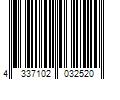 4 337102 032520